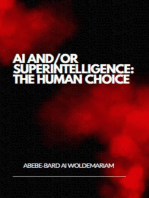 AI AND/OR SUPERINTELLIGENCE: THE HUMAN CHOICE

ABEBE-BARD AI WOLDEMARIAM